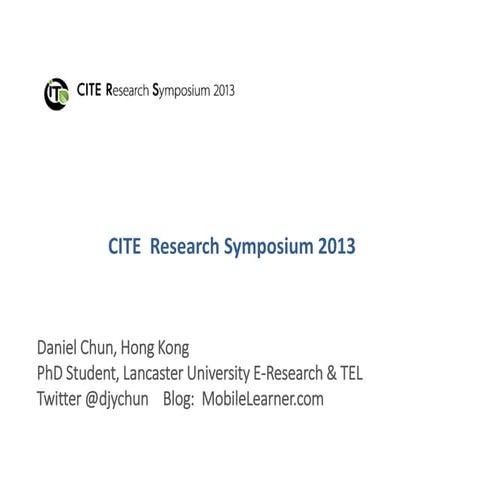 CITE Research Symposium 2013

CITE Research Symposium 2013

Daniel Chun, Hong Kong
PhD Student, Lancaster University E-Research & TEL
Twitter @djychun Blog: MobileLearner.com